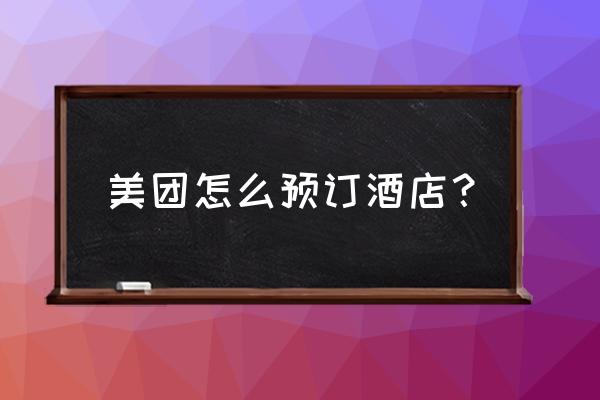 美团怎么预订酒店？